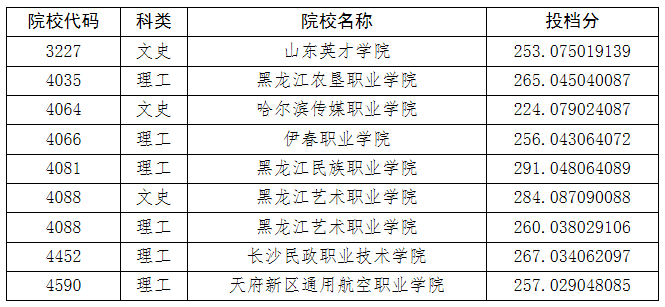 | 院校代码 | 科类 | 院校名称 | 投档分 |
|---|---|---|---|
| 3227 | 文史 | 山东英才学院 | 253.075019139 |
| 4035 | 理工 | 黑龙江农垦职业学院 | 265.045040087 |
| 4064 | 文史 | 哈尔滨传媒职业学院 | 224.079024087 |
| 4066 | 理工 | 伊春职业学院 | 256.043064072 |
| 4081 | 理工 | 黑龙江民族职业学院 | 291.048064089 |
| 4088 | 文史 | 黑龙江艺术职业学院 | 284.087090088 |
| 4088 | 理工 | 黑龙江艺术职业学院 | 260.038029106 |
| 4452 | 理工 | 长沙民政职业技术学院 | 267.034062097 |
| 4590 | 理工 | 天府新区通用航空职业学院 | 257.029048085 |